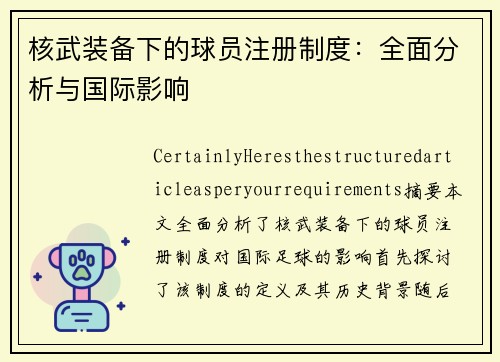 核武装备下的球员注册制度：全面分析与国际影响

CertainlyHeresthestructuredarticleasperyourrequirements摘要本文全面分析了核武装备下的球员注册制度对国际足球的影响首先探讨了该制度的定义及其历史背景随后